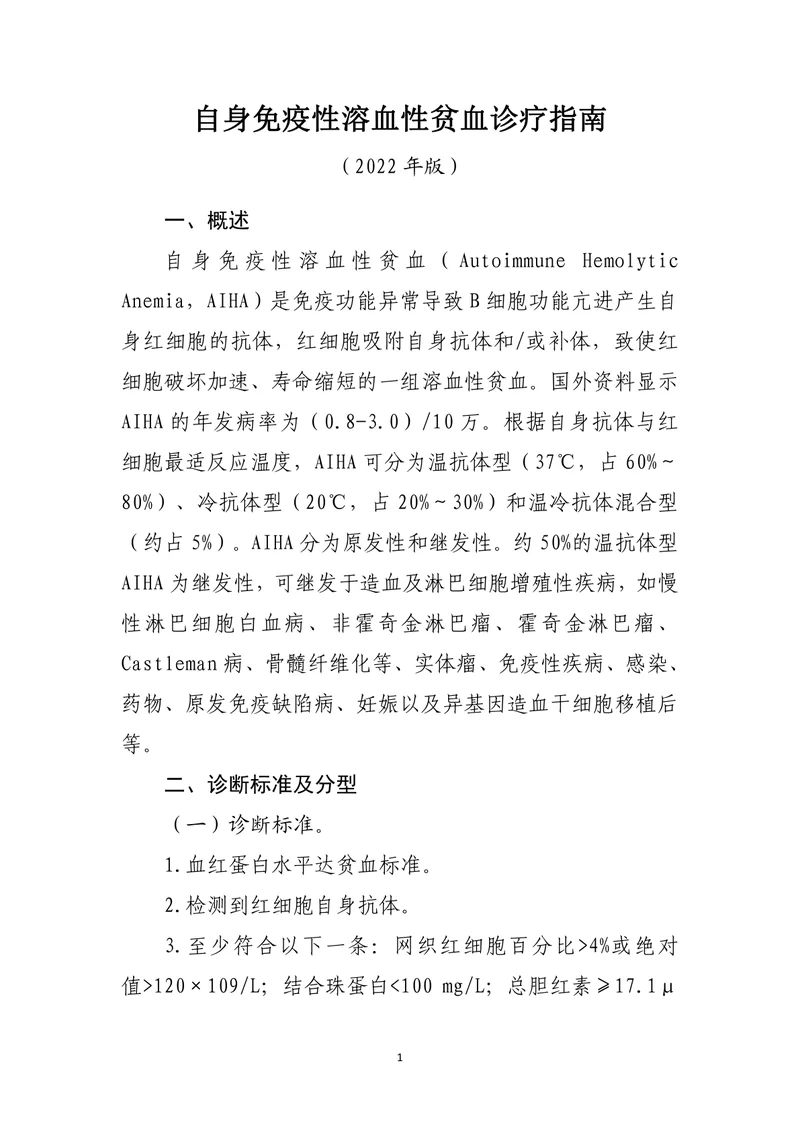 自身免疫性溶血性贫血诊疗指南

（2022年版）

一、概述

自身免疫性溶血性贫血（Autoimmune Hemolytic Anemia，AIHA）是免疫功能异常导致B细胞功能亢进产生自身红细胞的抗体，红细胞吸附自身抗体和/或补体，致使红细胞破坏加速、寿命缩短的一组溶血性贫血。国外资料显示AIHA的年发病率为（0.8-3.0）/10万。根据自身抗体与红细胞最适反应温度，AIHA可分为温抗体型（37℃，占60%～80%）、冷抗体型（20℃，占20%～30%）和温冷抗体混合型（约占5%）。AIHA分为原发性和继发性。约50%的温抗体型AIHA为继发性，可继发于造血及淋巴细胞增殖性疾病，如慢性淋巴细胞白血病、非霍奇金淋巴瘤、霍奇金淋巴瘤、Castleman病、骨髓纤维化等、实体瘤、免疫性疾病、感染、药物、原发免疫缺陷病、妊娠以及异基因造血干细胞移植后等。

二、诊断标准及分型

（一）诊断标准。

1.血红蛋白水平达贫血标准。

2.检测到红细胞自身抗体。

3.至少符合以下一条：网织红细胞百分比>4%或绝对值>120×109/L；结合珠蛋白<100 mg/L；总胆红素≥17.1μ

1